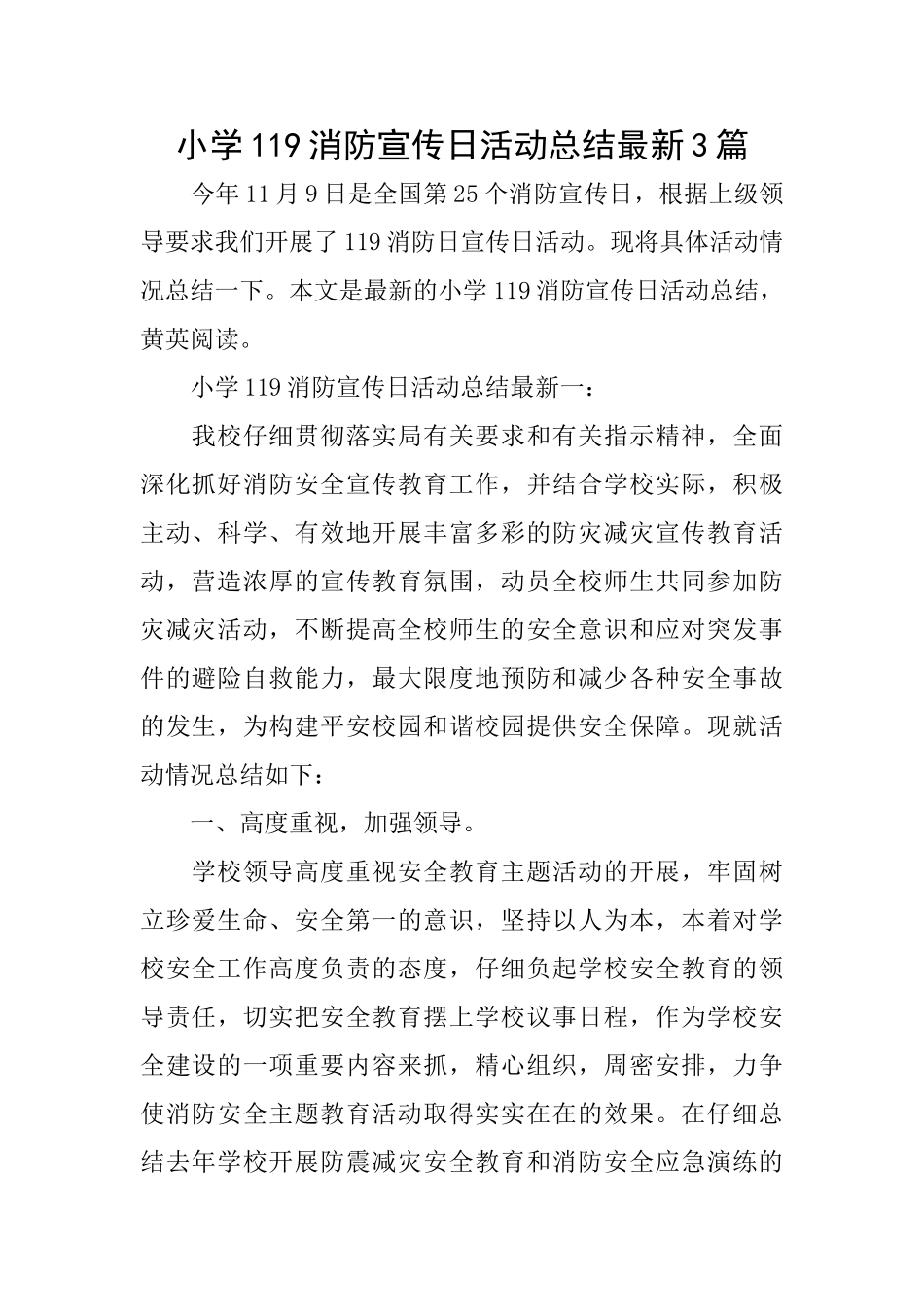 小学119消防宣传日活动总结最新3篇

今年11月9日是全国第25个消防宣传日，根据上级领导要求我们开展了119消防日宣传日活动。现将具体活动情况总结一下。本文是最新的小学119消防宣传日活动总结，黄英阅读。

小学119消防宣传日活动总结最新一：

我校仔细贯彻落实局有关要求和有关指示精神，全面深化抓好消防安全宣传教育工作，并结合学校实际，积极主动、科学、有效地开展丰富多彩的防灾减灾宣传教育活动，营造浓厚的宣传教育氛围，动员全校师生共同参加防灾减灾活动，不断提高全校师生的安全意识和应对突发事件的避险自救能力，最大限度地预防和减少各种安全事故的发生，为构建平安校园和谐校园提供安全保障。现就活动情况总结如下：

一、高度重视，加强领导。

学校领导高度重视安全教育主题活动的开展，牢固树立珍爱生命、安全第一的意识，坚持以人为本，本着对学校安全工作高度负责的态度，仔细负起学校安全教育的领导责任，切实把安全教育摆上学校议事日程，作为学校安全建设的一项重要内容来抓，精心组织，周密安排，力争使消防安全主题教育活动取得实实在在的效果。在仔细总结去年学校开展防震减灾安全教育和消防安全应急演练的